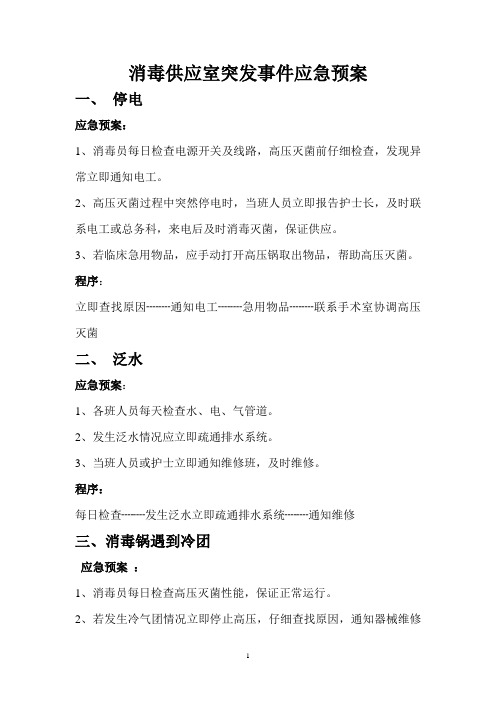 消毒供应室突发事件应急预案

一、 停电

应急预案：

1、消毒员每日检查电源开关及线路，高压灭菌前仔细检查，发现异常立即通知电工。

2、高压灭菌过程中突然停电时，当班人员立即报告护士长，及时联系电工或总务科，来电后及时消毒灭菌，保证供应。

3、若临床急用物品，应手动打开高压锅取出物品，帮助高压灭菌。

程序：

立即查找原因--------通知电工-------急用物品--------联系手术室协调高压灭菌

二、 泛水

应急预案：

1、各班人员每天检查水、电、气管道。

2、发生泛水情况应立即疏通排水系统。

3、当班人员或护士立即通知维修班，及时维修。

程序：

每日检查-------发生泛水立即疏通排水系统--------通知维修

三、消毒锅遇到冷团

应急预案 ：

1、消毒员每日检查高压灭菌性能，保证正常运行。

2、若发生冷气团情况立即停止高压，仔细查找原因，通知器械维修

1